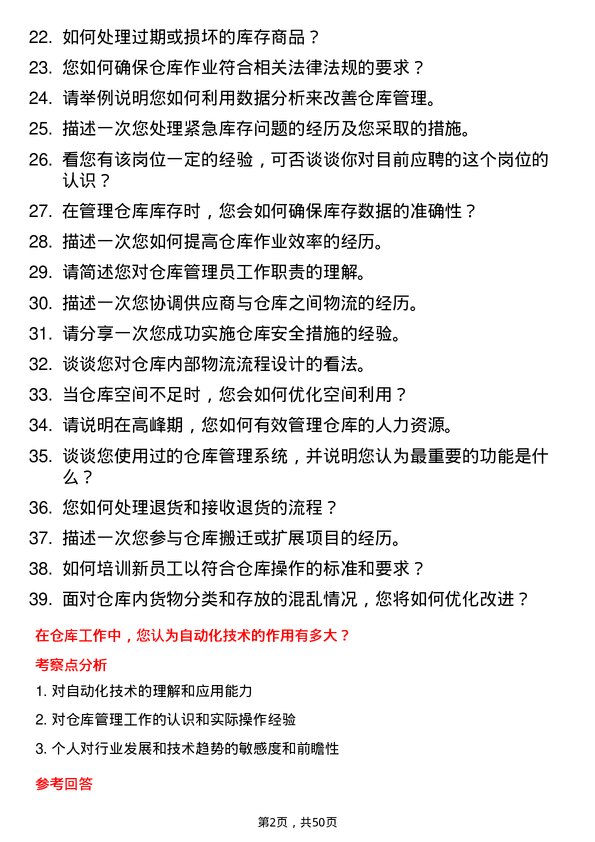 22. 如何处理过期或损坏的库存商品？

23. 您如何确保仓库作业符合相关法律法规的要求？

24. 请举例说明您如何利用数据分析来改善仓库管理。

25. 描述一次您处理紧急库存问题的经历及您采取的措施。

26. 看您有该岗位一定的经验，可否谈谈你对目前应聘的这个岗位的认识？

27. 在管理仓库库存时，您会如何确保库存数据的准确性？

28. 描述一次您如何提高仓库作业效率的经历。

29. 请简述您对仓库管理员工作职责的理解。

30. 描述一次您协调供应商与仓库之间物流的经历。

31. 请分享一次您成功实施仓库安全措施的经验。

32. 谈谈您对仓库内部物流流程设计的看法。

33. 当仓库空间不足时，您会如何优化空间利用？

34. 请说明在高峰期，您如何有效管理仓库的人力资源。

35. 谈谈您使用过的仓库管理系统，并说明您认为最重要的功能是什么？

36. 您如何处理退货和接收退货的流程？

37. 描述一次您参与仓库搬迁或扩展项目的经历。

38. 如何培训新员工以符合仓库操作的标准和要求？

39. 面对仓库内货物分类和存放的混乱情况，您将如何优化改进？

在仓库工作中，您认为自动化技术的作用有多大？

考察点分析

1. 对自动化技术的理解和应用能力

2. 对仓库管理工作的认识和实际操作经验

3. 个人对行业发展和技术趋势的敏感度和前瞻性

参考回答

第2页，共50页